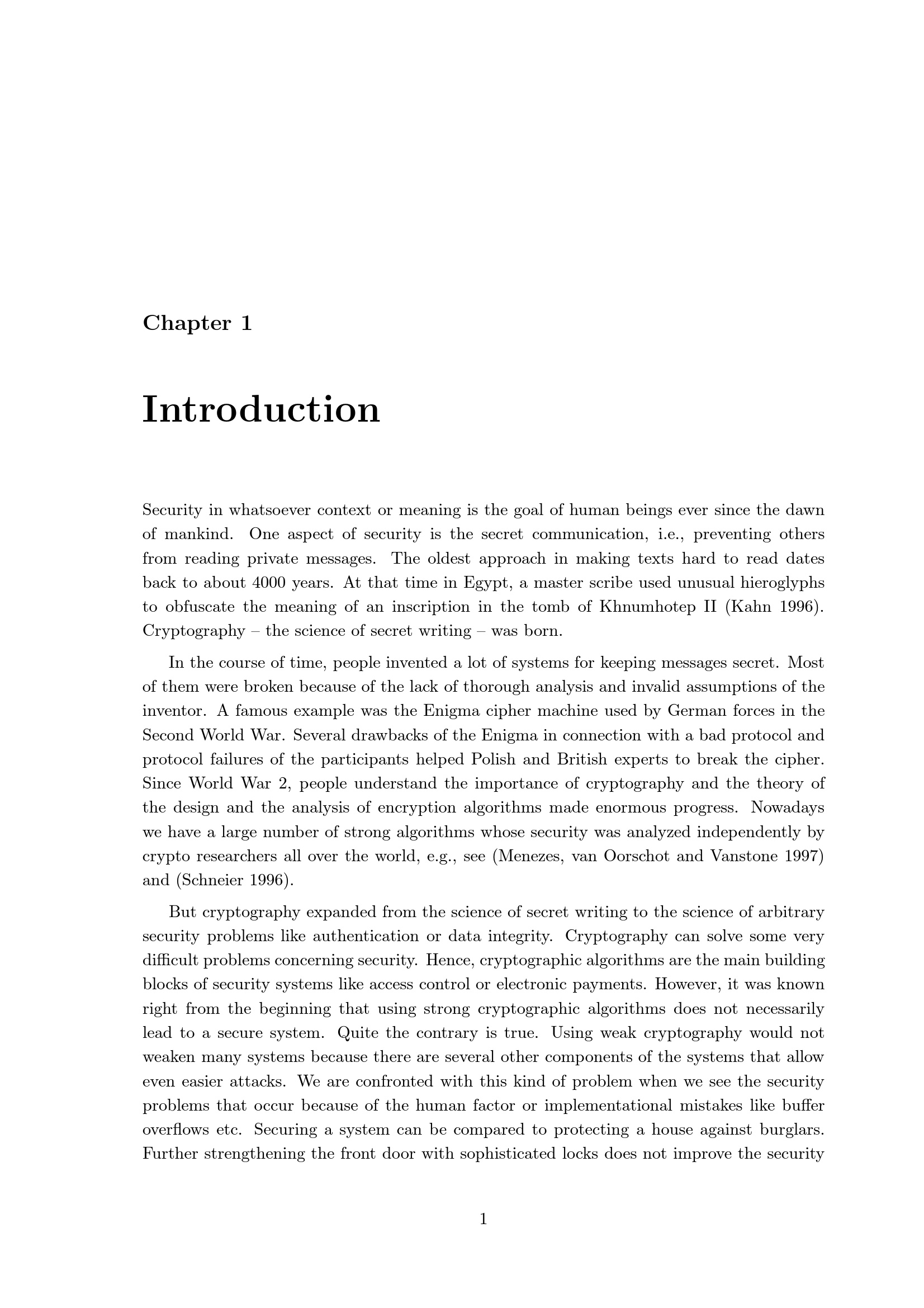 Chapter 1

Introduction

Security in whatsoever context or meaning is the goal of human beings ever since the dawn of mankind. One aspect of security is the secret communication, i.e., preventing others from reading private messages. The oldest approach in making texts hard to read dates back to about 4000 years. At that time in Egypt, a master scribe used unusual hieroglyphs to obfuscate the meaning of an inscription in the tomb of Khnumhotep II (Kahn 1996). Cryptography – the science of secret writing – was born.

In the course of time, people invented a lot of systems for keeping messages secret. Most of them were broken because of the lack of thorough analysis and invalid assumptions of the inventor. A famous example was the Enigma cipher machine used by German forces in the Second World War. Several drawbacks of the Enigma in connection with a bad protocol and protocol failures of the participants helped Polish and British experts to break the cipher. Since World War 2, people understand the importance of cryptography and the theory of the design and the analysis of encryption algorithms made enormous progress. Nowadays we have a large number of strong algorithms whose security was analyzed independently by crypto researchers all over the world, e.g., see (Menezes, van Oorschot and Vanstone 1997) and (Schneier 1996).

But cryptography expanded from the science of secret writing to the science of arbitrary security problems like authentication or data integrity. Cryptography can solve some very difficult problems concerning security. Hence, cryptographic algorithms are the main building blocks of security systems like access control or electronic payments. However, it was known right from the beginning that using strong cryptographic algorithms does not necessarily lead to a secure system. Quite the contrary is true. Using weak cryptography would not weaken many systems because there are several other components of the systems that allow even easier attacks. We are confronted with this kind of problem when we see the security problems that occur because of the human factor or implementational mistakes like buffer overflows etc. Securing a system can be compared to protecting a house against burglars. Further strengthening the front door with sophisticated locks does not improve the security

1